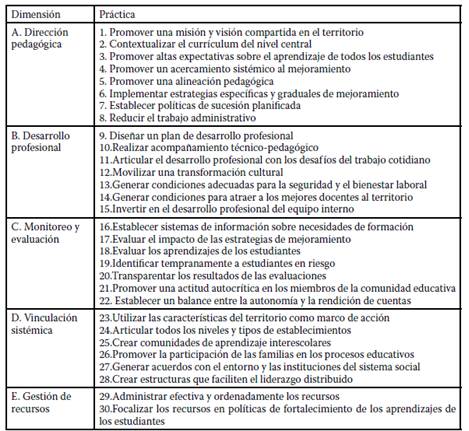 | Dimensión | Práctica |
|---|---|
| A. Dirección pedagógica | 1. Promover una misión y visión compartida en el territorio<br>2. Contextualizar el currículum del nivel central<br>3. Promover altas expectativas sobre el aprendizaje de todos los estudiantes<br>4. Promover un acercamiento sistémico al mejoramiento<br>5. Promover una alineación pedagógica<br>6. Implementar estrategias específicas y graduales de mejoramiento<br>7. Establecer políticas de sucesión planificada<br>8. Reducir el trabajo administrativo |
| B. Desarrollo profesional | 9. Diseñar un plan de desarrollo profesional<br>10.Realizar acompañamiento técnico-pedagógico<br>11.Articular el desarrollo profesional con los desafíos del trabajo cotidiano<br>12.Movilizar una transformación cultural<br>13.Generar condiciones adecuadas para la seguridad y el bienestar laboral<br>14.Generar condiciones para atraer a los mejores docentes al territorio<br>15.Invertir en el desarrollo profesional del equipo interno |
| C. Monitoreo y evaluación | 16.Establecer sistemas de información sobre necesidades de formación<br>17.Evaluar el impacto de las estrategias de mejoramiento<br>18.Evaluar los aprendizajes de los estudiantes<br>19.Identificar tempranamente a estudiantes en riesgo<br>20.Transparentar los resultados de las evaluaciones<br>21.Promover una actitud autocrítica en los miembros de la comunidad educativa<br>22. Establecer un balance entre la autonomía y la rendición de cuentas |
| D. Vinculación sistémica | 23.Utilizar las características del territorio como marco de acción<br>24.Articular todos los niveles y tipos de establecimientos<br>25.Crear comunidades de aprendizaje interescolares<br>26.Promover la participación de las familias en los procesos educativos<br>27.Generar acuerdos con el entorno y las instituciones del sistema social<br>28.Crear estructuras que faciliten el liderazgo distribuido |
| E. Gestión de recursos | 29.Administrar efectiva y ordenadamente los recursos<br>30.Focalizar los recursos en políticas de fortalecimiento de los aprendizajes de los estudiantes |